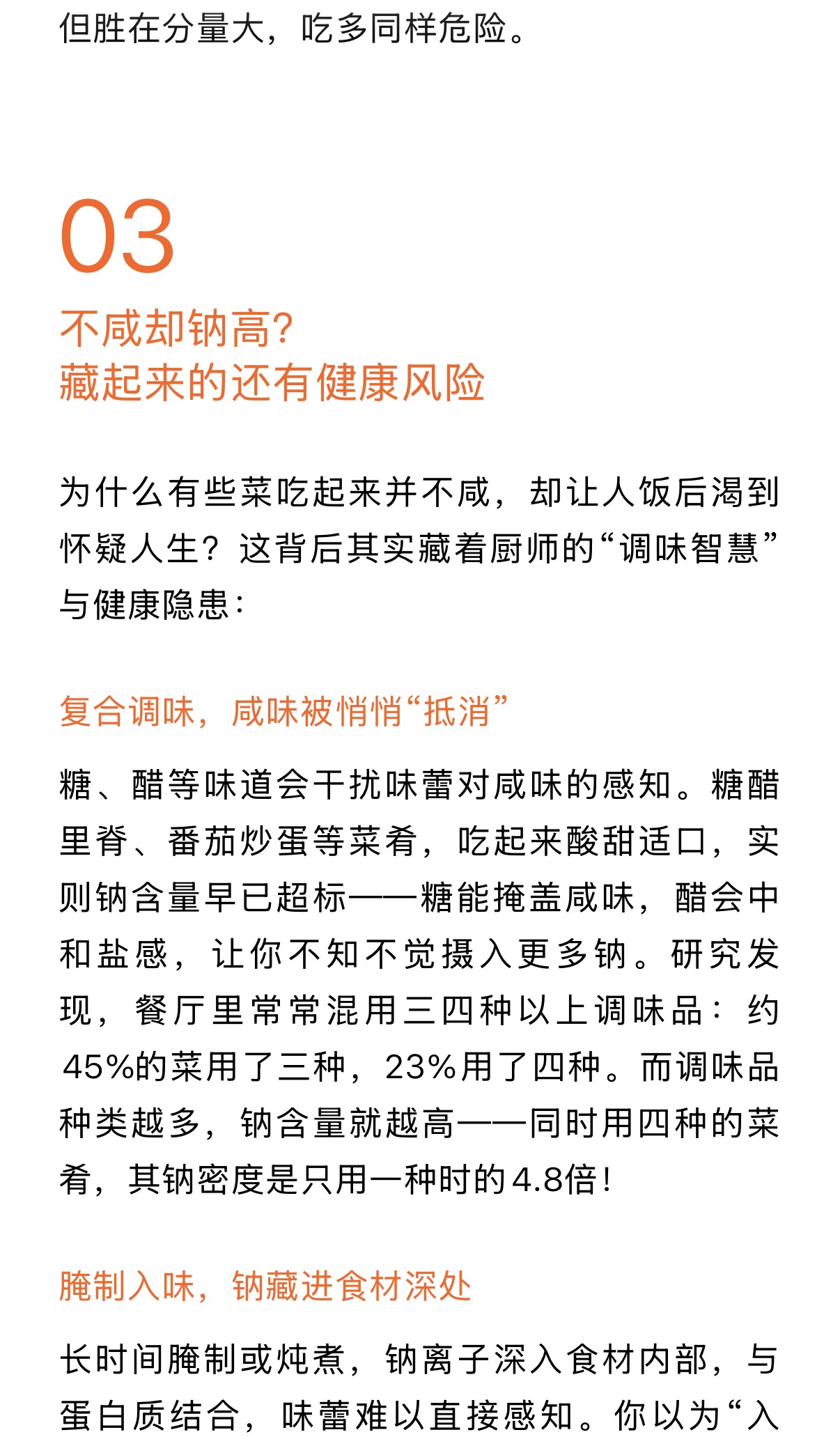 但胜在分量大，吃多同样危险。

03

不咸却钠高?
藏起来的还有健康风险

为什么有些菜吃起来并不咸，却让人饭后渴到怀疑人生？这背后其实藏着厨师的“调味智慧”与健康隐患：

复合调味，咸味被悄悄“抵消”

糖、醋等味道会干扰味蕾对咸味的感知。糖醋里脊、番茄炒蛋等菜肴，吃起来酸甜适口，实则钠含量早已超标——糖能掩盖咸味，醋会中和盐感，让你不知不觉摄入更多钠。研究发现，餐厅里常常混用三四种以上调味品：约45%的菜用了三种，23%用了四种。而调味品种类越多，钠含量就越高——同时用四种的菜肴，其钠密度是只用一种时的4.8倍!

腌制入味，钠藏进食材深处

长时间腌制或炖煮，钠离子深入食材内部，与蛋白质结合，味蕾难以直接感知。你以为“入